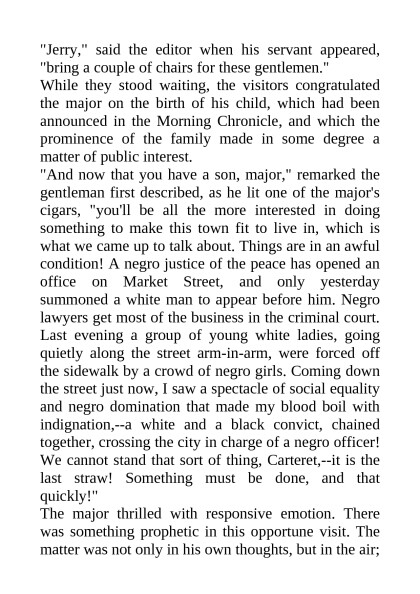 "Jerry," said the editor when his servant appeared, "bring a couple of chairs for these gentlemen."

While they stood waiting, the visitors congratulated the major on the birth of his child, which had been announced in the Morning Chronicle, and which the prominence of the family made in some degree a matter of public interest.

"And now that you have a son, major," remarked the gentleman first described, as he lit one of the major's cigars, "you'll be all the more interested in doing something to make this town fit to live in, which is what we came up to talk about. Things are in an awful condition! A negro justice of the peace has opened an office on Market Street, and only yesterday summoned a white man to appear before him. Negro lawyers get most of the business in the criminal court. Last evening a group of young white ladies, going quietly along the street arm-in-arm, were forced off the sidewalk by a crowd of negro girls. Coming down the street just now, I saw a spectacle of social equality and negro domination that made my blood boil with indignation,--a white and a black convict, chained together, crossing the city in charge of a negro officer! We cannot stand that sort of thing, Carteret,--it is the last straw! Something must be done, and that quickly!"

The major thrilled with responsive emotion. There was something prophetic in this opportune visit. The matter was not only in his own thoughts, but in the air;